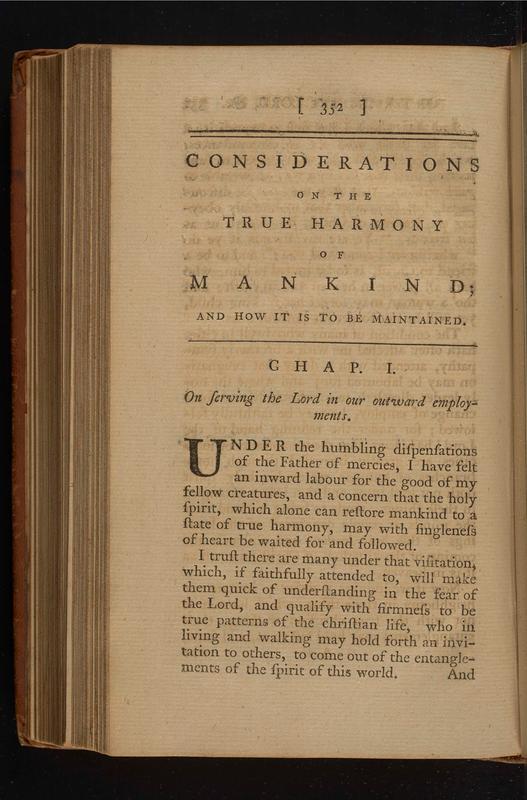 [ 352 ]

CONSIDERATIONS

ON THE

TRUE HARMONY

OF

MANKIND;

AND HOW IT IS TO BE MAINTAINED.

CHAP. I.

On ſerving the Lord in our outward employments.

UNDER the humbling diſpenſations of the Father of mercies, I have felt an inward labour for the good of my fellow creatures, and a concern that the holy ſpirit, which alone can reſtore mankind to a ſtate of true harmony, may with ſingleneſs of heart be waited for and followed.

I truſt there are many under that viſitation, which, if faithfully attended to, will make them quick of underſtanding in the fear of the Lord, and qualify with firmneſs to be true patterns of the chriſtian life, who in living and walking may hold forth an invitation to others, to come out of the entanglements of the ſpirit of this world. And